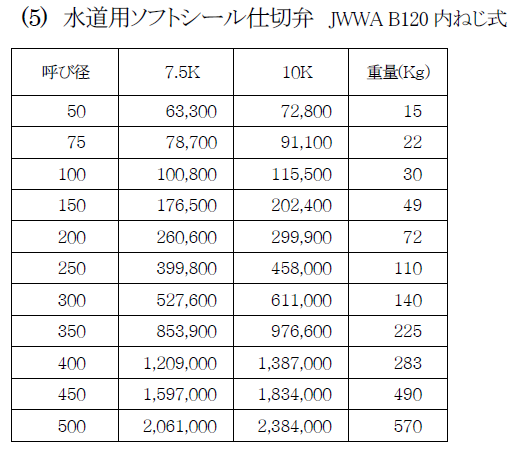 (5) 水道用ソフトシール仕切弁 JWWA B120 内ねじ式

| 呼び径 | 7.5K | 10K | 重量(Kg) |
|---|---|---|---|
| 50 | 63,300 | 72,800 | 15 |
| 75 | 78,700 | 91,100 | 22 |
| 100 | 100,800 | 115,500 | 30 |
| 150 | 176,500 | 202,400 | 49 |
| 200 | 260,600 | 299,900 | 72 |
| 250 | 399,800 | 458,000 | 110 |
| 300 | 527,600 | 611,000 | 140 |
| 350 | 853,900 | 976,600 | 225 |
| 400 | 1,209,000 | 1,387,000 | 283 |
| 450 | 1,597,000 | 1,834,000 | 490 |
| 500 | 2,061,000 | 2,384,000 | 570 |